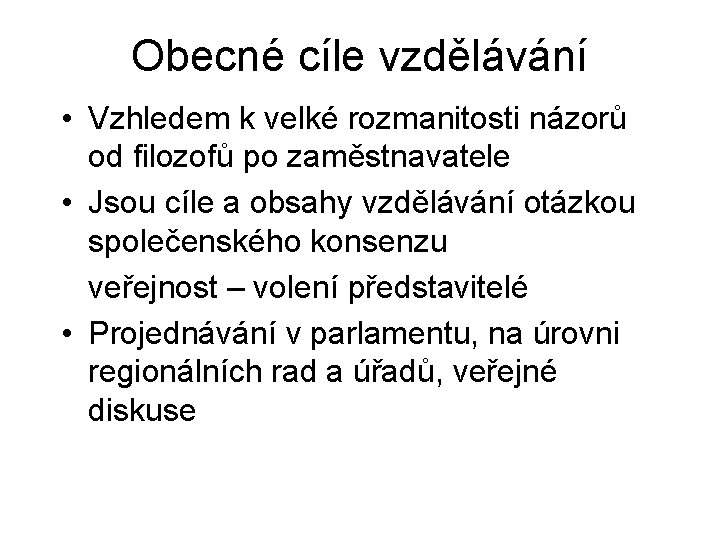 Obecné cíle vzdělávání

• Vzhledem k velké rozmanitosti názorů od filozofů po zaměstnavatele

• Jsou cíle a obsahy vzdělávání otázkou společenského konsenzu

veřejnost – volení představitelé

• Projednávání v parlamentu, na úrovni regionálních rad a úřadů, veřejné diskuse